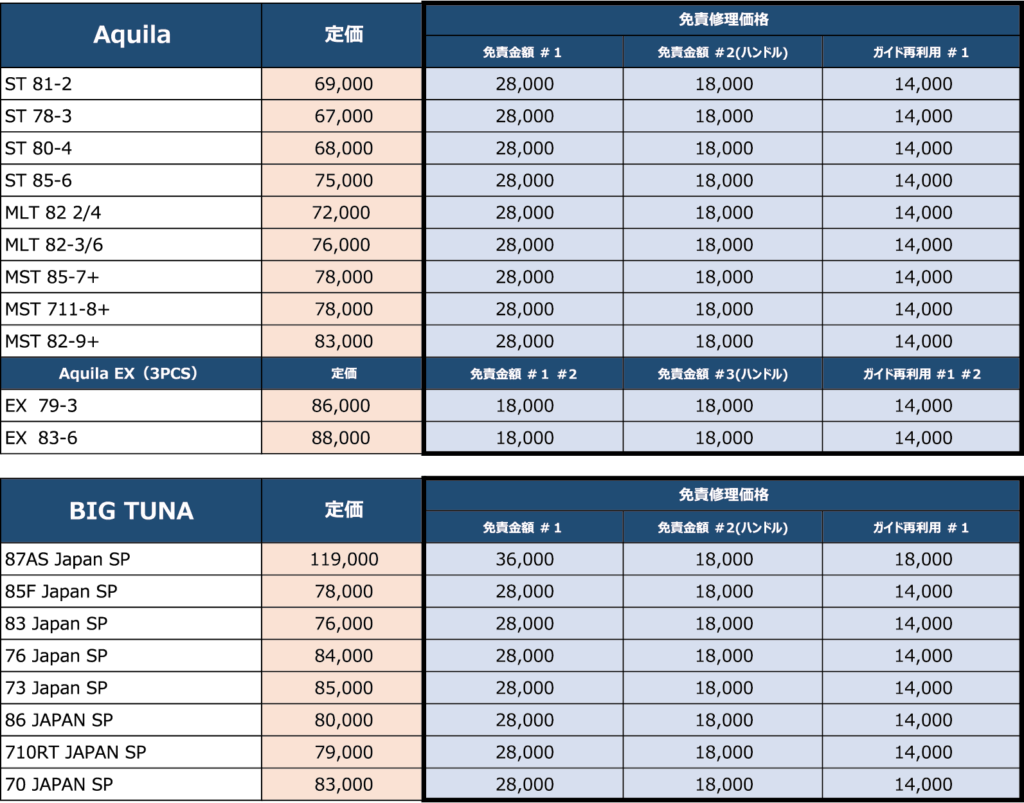 | Aquila | 定価 | 免責修理価格 | | |
|---|---|---|---|---|
| | | 免責金額 ＃１ | 免責金額 ＃2(ハンドル) | ガイド再利用 ＃１ |
| ST 81-2 | 69,000 | 28,000 | 18,000 | 14,000 |
| ST 78-3 | 67,000 | 28,000 | 18,000 | 14,000 |
| ST 80-4 | 68,000 | 28,000 | 18,000 | 14,000 |
| ST 85-6 | 75,000 | 28,000 | 18,000 | 14,000 |
| MLT 82 2/4 | 72,000 | 28,000 | 18,000 | 14,000 |
| MLT 82-3/6 | 76,000 | 28,000 | 18,000 | 14,000 |
| MST 85-7+ | 78,000 | 28,000 | 18,000 | 14,000 |
| MST 711-8+ | 78,000 | 28,000 | 18,000 | 14,000 |
| MST 82-9+ | 83,000 | 28,000 | 18,000 | 14,000 |
| Aquila EX（3PCS） | 定価 | 免責金額 ＃１ ＃2 | 免責金額 ＃3(ハンドル) | ガイド再利用 ＃１ ＃2 |
| EX 79-3 | 86,000 | 18,000 | 18,000 | 14,000 |
| EX 83-6 | 88,000 | 18,000 | 18,000 | 14,000 |

| BIG TUNA | 定価 | 免責修理価格 | | |
|---|---|---|---|---|
| | | 免責金額 ＃１ | 免責金額 ＃2(ハンドル) | ガイド再利用 ＃１ |
| 87AS Japan SP | 119,000 | 36,000 | 18,000 | 18,000 |
| 85F Japan SP | 78,000 | 28,000 | 18,000 | 14,000 |
| 83 Japan SP | 76,000 | 28,000 | 18,000 | 14,000 |
| 76 Japan SP | 84,000 | 28,000 | 18,000 | 14,000 |
| 73 Japan SP | 85,000 | 28,000 | 18,000 | 14,000 |
| 86 JAPAN SP | 80,000 | 28,000 | 18,000 | 14,000 |
| 710RT JAPAN SP | 79,000 | 28,000 | 18,000 | 14,000 |
| 70 JAPAN SP | 83,000 | 28,000 | 18,000 | 14,000 |